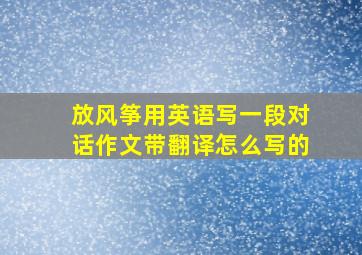 放风筝用英语写一段对话作文带翻译怎么写的